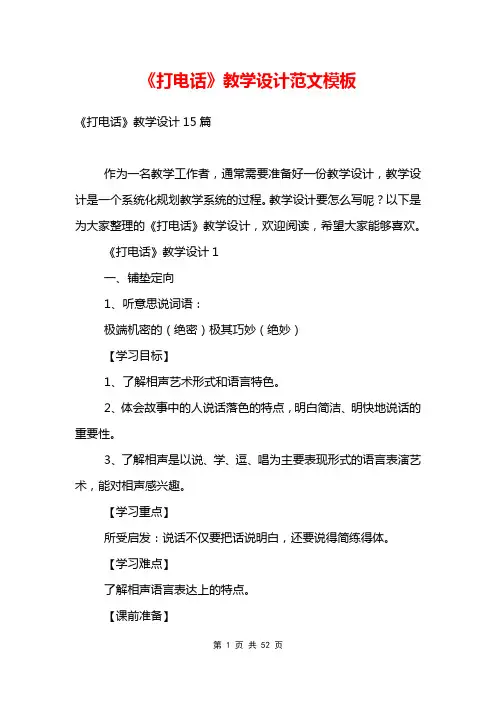 《打电话》教学设计范文模板

《打电话》教学设计15篇

作为一名教学工作者，通常需要准备好一份教学设计，教学设计是一个系统化规划教学系统的过程。教学设计要怎么写呢？以下是为大家整理的《打电话》教学设计，欢迎阅读，希望大家能够喜欢。

《打电话》教学设计1

一、铺垫定向

1、听意思说词语：

极端机密的（绝密）极其巧妙（绝妙）

【学习目标】

1、了解相声艺术形式和语言特色。

2、体会故事中的人说话落色的特点，明白简洁、明快地说话的重要性。

3、了解相声是以说、学、逗、唱为主要表现形式的语言表演艺术，能对相声感兴趣。

【学习重点】

所受启发：说话不仅要把话说明白，还要说得简练得体。

【学习难点】

了解相声语言表达上的特点。

【课前准备】

第 1 页 共 52 页